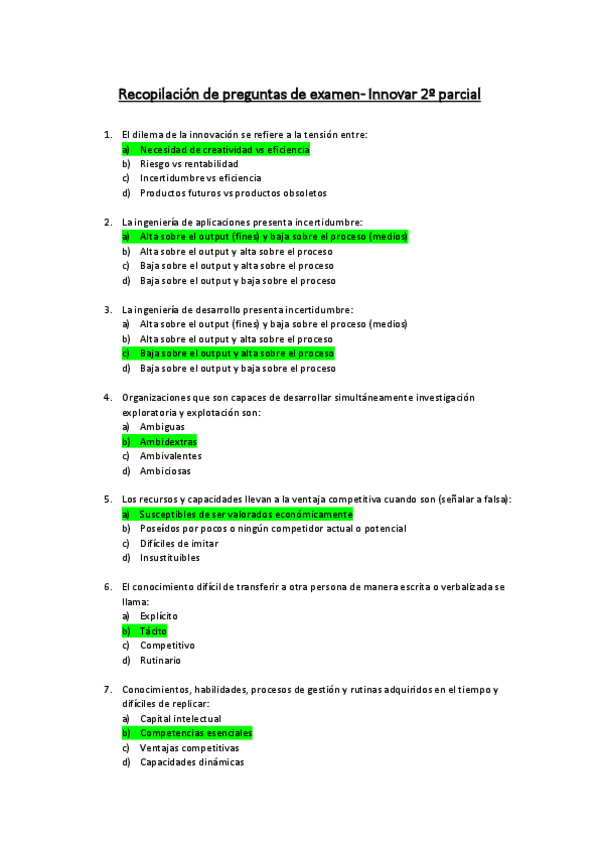 Recopilación de preguntas de examen- Innovar 2º parcial

1. El dilema de la innovación se refiere a la tensión entre:
a) Necesidad de creatividad vs eficiencia
b) Riesgo vs rentabilidad
c) Incertidumbre vs eficiencia
d) Productos futuros vs productos obsoletos

2. La ingeniería de aplicaciones presenta incertidumbre:
a) Alta sobre el output (fines) y baja sobre el proceso (medios)
b) Alta sobre el output y alta sobre el proceso
c) Baja sobre el output y alta sobre el proceso
d) Baja sobre el output y baja sobre el proceso

3. La ingeniería de desarrollo presenta incertidumbre:
a) Alta sobre el output (fines) y baja sobre el proceso (medios)
b) Alta sobre el output y alta sobre el proceso
c) Baja sobre el output y alta sobre el proceso
d) Baja sobre el output y baja sobre el proceso

4. Organizaciones que son capaces de desarrollar simultáneamente investigación exploratoria y explotación son:
a) Ambiguas
b) Ambidextras
c) Ambivalentes
d) Ambiciosas

5. Los recursos y capacidades llevan a la ventaja competitiva cuando son (señalar a falsa):
a) Susceptibles de ser valorados económicamente
b) Poseídos por pocos o ningún competidor actual o potencial
c) Difíciles de imitar
d) Insustituibles

6. El conocimiento difícil de transferir a otra persona de manera escrita o verbalizada se llama:
a) Explícito
b) Tácito
c) Competitivo
d) Rutinario

7. Conocimientos, habilidades, procesos de gestión y rutinas adquiridos en el tiempo y difíciles de replicar:
a) Capital intelectual
b) Competencias esenciales
c) Ventajas competitivas
d) Capacidades dinámicas